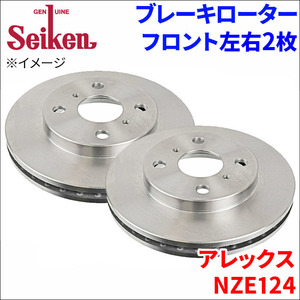 GENUINE
Seiken
※イメージ

ブレーキローター
フロント左右2枚

アレックス
NZE124